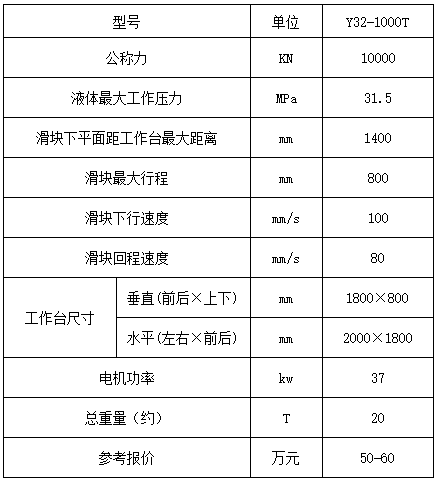 | 型号 | | 单位 | Y32-1000T |
|---|---|---|---|
| 公称力 | | KN | 10000 |
| 液体最大工作压力 | | MPa | 31.5 |
| 滑块下平面距工作台最大距离 | | mm | 1400 |
| 滑块最大行程 | | mm | 800 |
| 滑块下行速度 | | mm/s | 100 |
| 滑块回程速度 | | mm/s | 80 |
| 工作台尺寸 | 垂直(前后×上下) | mm | 1800×800 |
| 工作台尺寸 | 水平(左右×前后) | mm | 2000×1800 |
| 电机功率 | | kw | 37 |
| 总重量（约） | | T | 20 |
| 参考报价 | | 万元 | 50-60 |